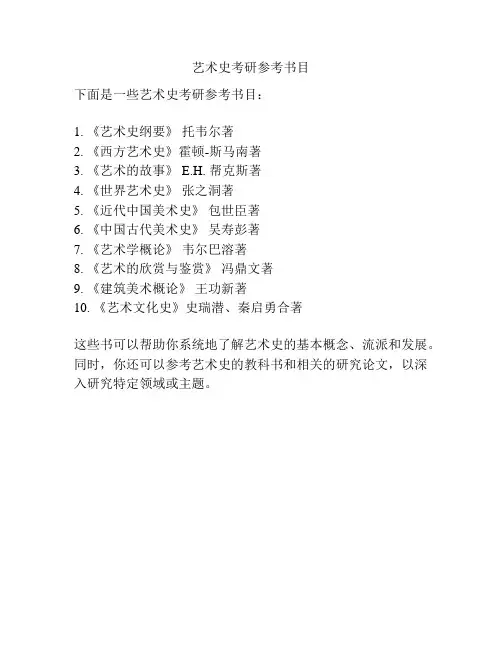 艺术史考研参考书目

下面是一些艺术史考研参考书目：

1. 《艺术史纲要》 托韦尔著
2. 《西方艺术史》霍顿-斯马南著
3. 《艺术的故事》 E.H. 帮克斯著
4. 《世界艺术史》 张之洞著
5. 《近代中国美术史》 包世臣著
6. 《中国古代美术史》 吴寿彭著
7. 《艺术学概论》 韦尔巴溶著
8. 《艺术的欣赏与鉴赏》 冯鼎文著
9. 《建筑美术概论》 王功新著
10. 《艺术文化史》史瑞潜、秦启勇合著

这些书可以帮助你系统地了解艺术史的基本概念、流派和发展。同时，你还可以参考艺术史的教科书和相关的研究论文，以深入研究特定领域或主题。